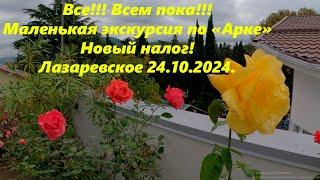 Все!!! Всем пока!!!
Маленькая экскурсия по «Арке»
Новый налог!
Лазаревское 24.10.2024.